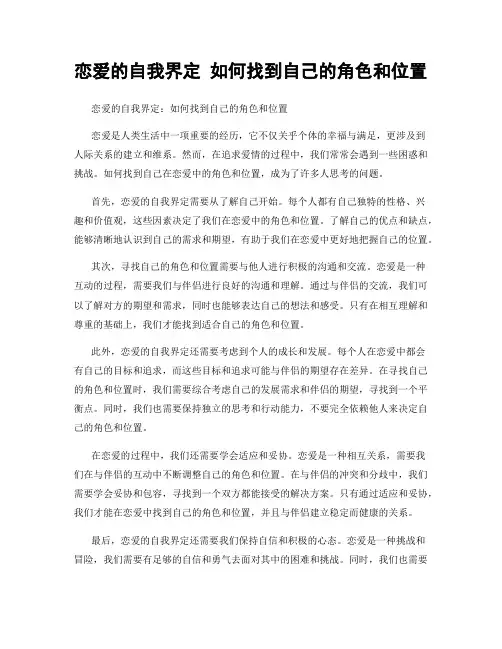 恋爱的自我界定 如何找到自己的角色和位置

恋爱的自我界定：如何找到自己的角色和位置

恋爱是人类生活中一项重要的经历，它不仅关乎个体的幸福与满足，更涉及到人际关系的建立和维系。然而，在追求爱情的过程中，我们常常会遇到一些困惑和挑战。如何找到自己在恋爱中的角色和位置，成为了许多人思考的问题。

首先，恋爱的自我界定需要从了解自己开始。每个人都有自己独特的性格、兴趣和价值观，这些因素决定了我们在恋爱中的角色和位置。了解自己的优点和缺点，能够清晰地认识到自己的需求和期望，有助于我们在恋爱中更好地把握自己的位置。

其次，寻找自己的角色和位置需要与他人进行积极的沟通和交流。恋爱是一种互动的过程，需要我们与伴侣进行良好的沟通和理解。通过与伴侣的交流，我们可以了解对方的期望和需求，同时也能够表达自己的想法和感受。只有在相互理解和尊重的基础上，我们才能找到适合自己的角色和位置。

此外，恋爱的自我界定还需要考虑到个人的成长和发展。每个人在恋爱中都会有自己的目标和追求，而这些目标和追求可能与伴侣的期望存在差异。在寻找自己的角色和位置时，我们需要综合考虑自己的发展需求和伴侣的期望，寻找到一个平衡点。同时，我们也需要保持独立的思考和行动能力，不要完全依赖他人来决定自己的角色和位置。

在恋爱的过程中，我们还需要学会适应和妥协。恋爱是一种相互关系，需要我们在与伴侣的互动中不断调整自己的角色和位置。在与伴侣的冲突和分歧中，我们需要学会妥协和包容，寻找到一个双方都能接受的解决方案。只有通过适应和妥协，我们才能在恋爱中找到自己的角色和位置，并且与伴侣建立稳定而健康的关系。

最后，恋爱的自我界定还需要我们保持自信和积极的心态。恋爱是一种挑战和冒险，我们需要有足够的自信和勇气去面对其中的困难和挑战。同时，我们也需要